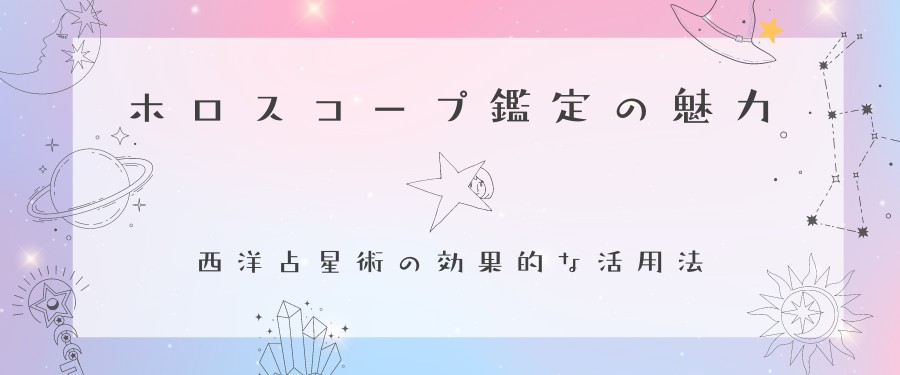 ホロスコープ鑑定の魅力

西洋占星術の効果的な活用法